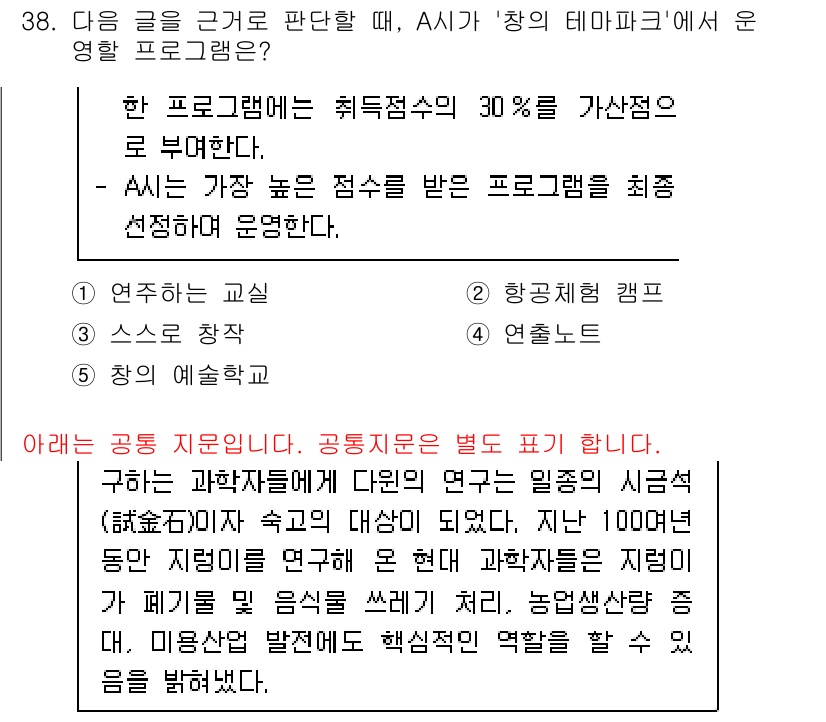 38. 다음 글을 근거로 판단할 때, A시가 '창의 테마파크'에서 운영할 프로그램은?

한 프로그램에는 취득점수의 30%를 가산점으로 부여한다.
- A시는 가장 높은 점수를 받은 프로그램을 최종 선정하여 운영한다.

① 연주하는 교실
② 항공체험 캠프
③ 스스로 창작
④ 연출노트
⑤ 창의 예술학교

아래는 공통 지문입니다. 공통지문은 별도 표기 합니다.

구하는 과학자들에게 다윈의 연구는 일종의 시금석(試金石)이자 숙고의 대상이 되었다. 지난 100여년 동안 지렁이를 연구해 온 현대 과학자들은 지렁이가 폐기물 및 음식물 쓰레기 처리, 농업생산량 증대, 미용산업 발전에도 핵심적인 역할을 할 수 있음을 밝혀냈다.